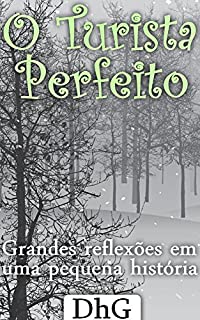 O Turista Perfeito

Grandes reflexões em uma pequena história

DhG